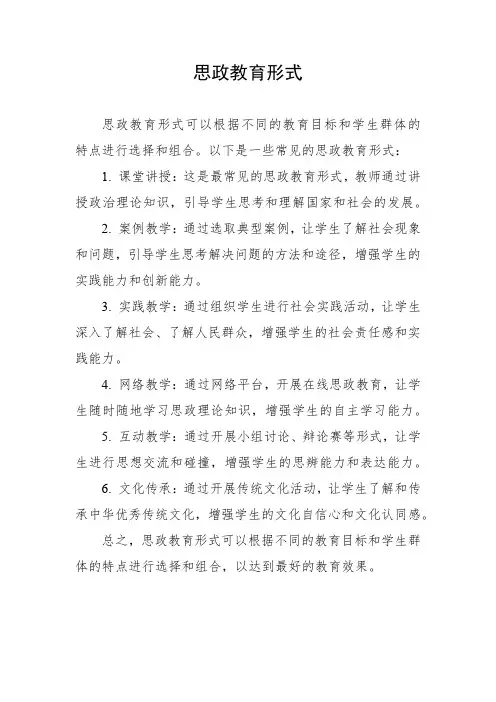 思政教育形式

思政教育形式可以根据不同的教育目标和学生群体的特点进行选择和组合。以下是一些常见的思政教育形式：

1. 课堂讲授：这是最常见的思政教育形式，教师通过讲授政治理论知识，引导学生思考和理解国家和社会的发展。

2. 案例教学：通过选取典型案例，让学生了解社会现象和问题，引导学生思考解决问题的方法和途径，增强学生的实践能力和创新能力。

3. 实践教学：通过组织学生进行社会实践活动，让学生深入了解社会、了解人民群众，增强学生的社会责任感和实践能力。

4. 网络教学：通过网络平台，开展在线思政教育，让学生随时随地学习思政理论知识，增强学生的自主学习能力。

5. 互动教学：通过开展小组讨论、辩论赛等形式，让学生进行思想交流和碰撞，增强学生的思辨能力和表达能力。

6. 文化传承：通过开展传统文化活动，让学生了解和传承中华优秀传统文化，增强学生的文化自信心和文化认同感。

总之，思政教育形式可以根据不同的教育目标和学生群体的特点进行选择和组合，以达到最好的教育效果。